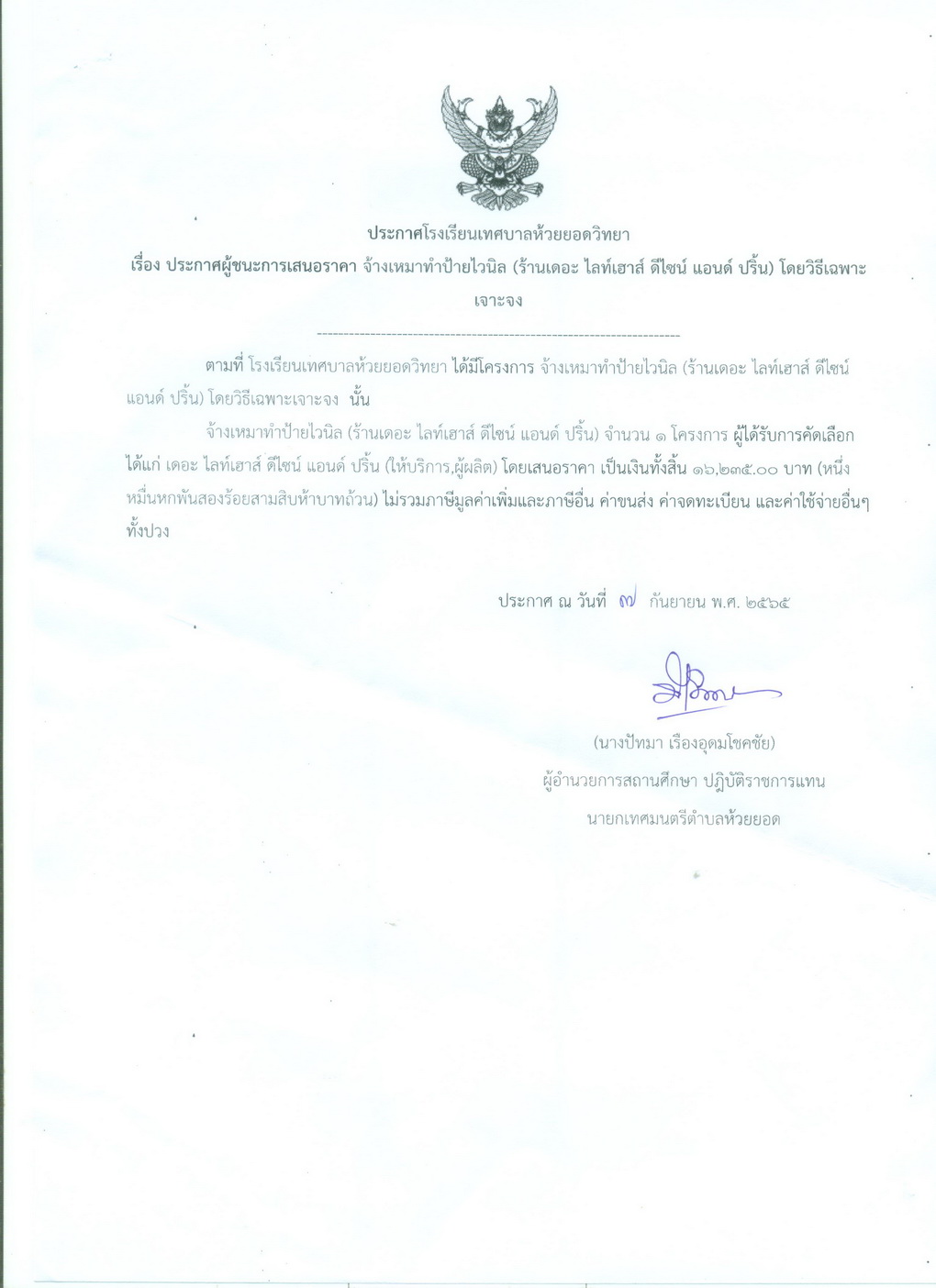 ประกาศโรงเรียนเทศบาลห้วยยอดวิทยา

เรื่อง ประกาศผู้ชนะการเสนอราคา จ้างเหมาทำป้ายไวนิล (ร้านเดอะ ไลท์เฮาส์ ดีไซน์ แอนด์ ปริ้น) โดยวิธีเฉพาะเจาะจง

--------------------------------------------------------------------

ตามที่ โรงเรียนเทศบาลห้วยยอดวิทยา ได้มีโครงการ จ้างเหมาทำป้ายไวนิล (ร้านเดอะ ไลท์เฮาส์ ดีไซน์ แอนด์ ปริ้น) โดยวิธีเฉพาะเจาะจง นั้น

จ้างเหมาทำป้ายไวนิล (ร้านเดอะ ไลท์เฮาส์ ดีไซน์ แอนด์ ปริ้น) จำนวน ๑ โครงการ ผู้ได้รับการคัดเลือก ได้แก่ เดอะ ไลท์เฮาส์ ดีไซน์ แอนด์ ปริ้น (ให้บริการ,ผู้ผลิต) โดยเสนอราคา เป็นเงินทั้งสิ้น ๑๖,๒๓๕.๐๐ บาท (หนึ่งหมื่นหกพันสองร้อยสามสิบห้าบาทถ้วน) ไม่รวมภาษีมูลค่าเพิ่มและภาษีอื่น ค่าขนส่ง ค่าจดทะเบียน และค่าใช้จ่ายอื่นๆ ทั้งปวง

ประกาศ ณ วันที่ ๗ กันยายน พ.ศ. ๒๕๖๕

(นางปัทมา เรืองอุดมโชคชัย)
ผู้อำนวยการสถานศึกษา ปฏิบัติราชการแทน
นายกเทศมนตรีตำบลห้วยยอด